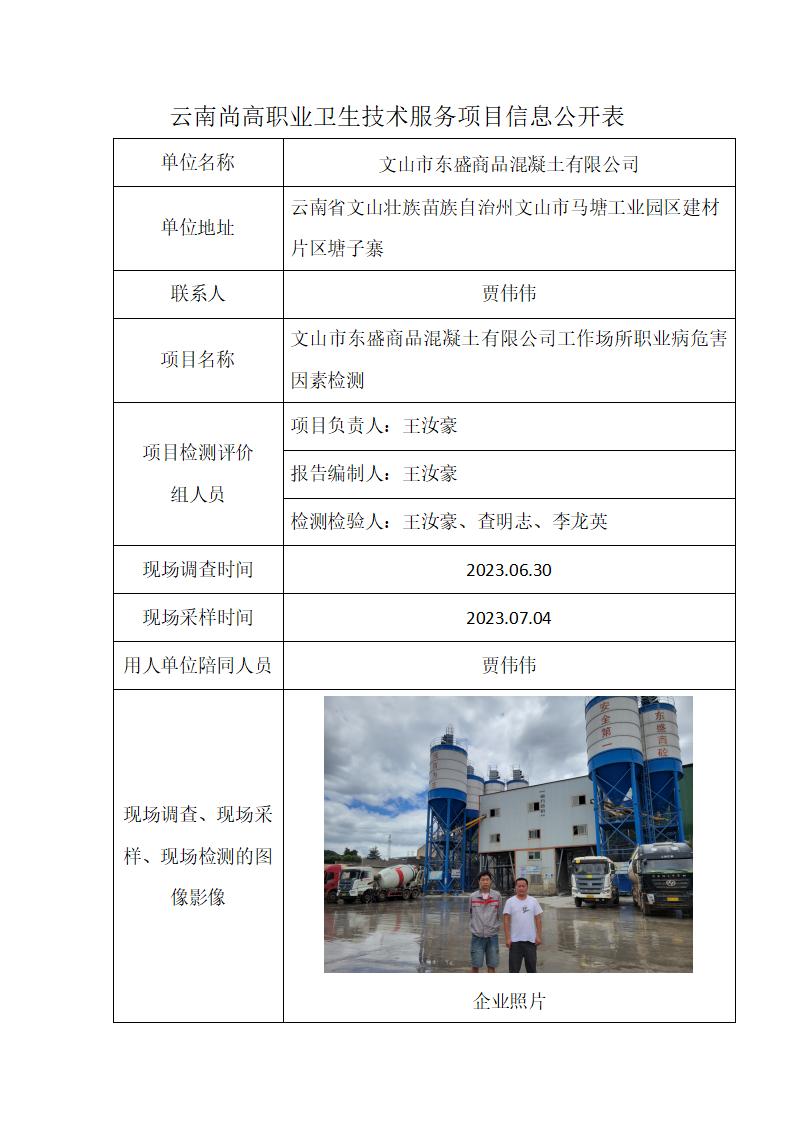 云南尚高职业卫生技术服务项目信息公开表

| 单位名称 | 文山市东盛商品混凝土有限公司 |
|---|---|
| 单位地址 | 云南省文山壮族苗族自治州文山市马塘工业园区建材片区塘子寨 |
| 联系人 | 贾伟伟 |
| 项目名称 | 文山市东盛商品混凝土有限公司工作场所职业病危害因素检测 |
| 项目检测评价组人员 | 项目负责人：王汝豪 |
| | 报告编制人：王汝豪 |
| | 检测检验人：王汝豪、查明志、李龙英 |
| 现场调查时间 | 2023.06.30 |
| 现场采样时间 | 2023.07.04 |
| 用人单位陪同人员 | 贾伟伟 |
| 现场调查、现场采样、现场检测的图像影像 | 安全第一 东盛商砼 企业照片 |